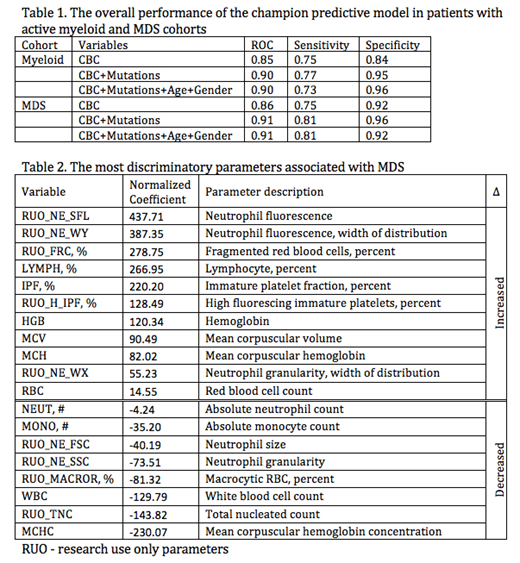 Table 1. The overall performance of the champion predictive model in patients with active myeloid and MDS cohorts

| Cohort | Variables | ROC | Sensitivity | Specificity |
|---|---|---|---|---|
| Myeloid | CBC | 0.85 | 0.75 | 0.84 |
| | CBC+Mutations | 0.90 | 0.77 | 0.95 |
| | CBC+Mutations+Age+Gender | 0.90 | 0.73 | 0.96 |
| MDS | CBC | 0.86 | 0.75 | 0.92 |
| | CBC+Mutations | 0.91 | 0.81 | 0.96 |
| | CBC+Mutations+Age+Gender | 0.91 | 0.81 | 0.92 |

Table 2. The most discriminatory parameters associated with MDS

| Variable | Normalized Coefficient | Parameter description | Δ |
|---|---|---|---|
| RUO_NE_SFL | 437.71 | Neutrophil fluorescence | Increased |
| RUO_NE_WY | 387.35 | Neutrophil fluorescence, width of distribution | |
| RUO_FRC, % | 278.75 | Fragmented red blood cells, percent | |
| LYMPH, % | 266.95 | Lymphocyte, percent | |
| IPF, % | 220.20 | Immature platelet fraction, percent | |
| RUO_H_IPF, % | 128.49 | High fluorescing immature platelets, percent | |
| HGB | 120.34 | Hemoglobin | |
| MCV | 90.49 | Mean corpuscular volume | |
| MCH | 82.02 | Mean corpuscular hemoglobin | |
| RUO_NE_WX | 55.23 | Neutrophil granularity, width of distribution | |
| RBC | 14.55 | Red blood cell count | |
| NEUT, # | -4.24 | Absolute neutrophil count | Decreased |
| MONO, # | -35.20 | Absolute monocyte count | |
| RUO_NE_FSC | -40.19 | Neutrophil size | |
| RUO_NE_SSC | -73.51 | Neutrophil granularity | |
| RUO_MACROR, % | -81.32 | Macrocytic RBC, percent | |
| WBC | -129.79 | White blood cell count | |
| RUO_TNC | -143.82 | Total nucleated count | |
| MCHC | -230.07 | Mean corpuscular hemoglobin concentration | |

RUO - research use only parameters